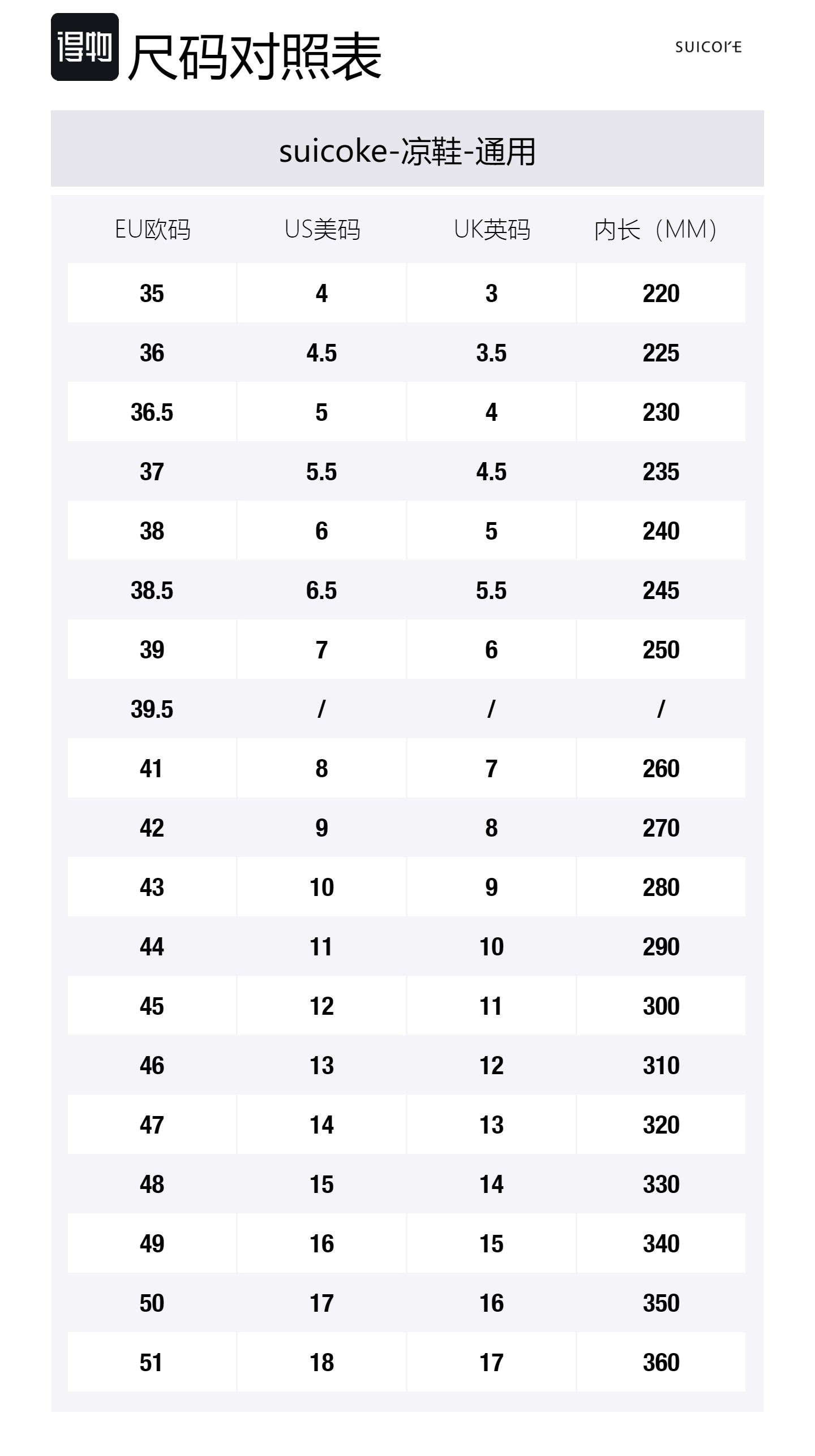 得物 尺码对照表

SUICOKE

suicoke-凉鞋-通用

| EU欧码 | US美码 | UK英码 | 内长（MM） |
|---|---|---|---|
| 35 | 4 | 3 | 220 |
| 36 | 4.5 | 3.5 | 225 |
| 36.5 | 5 | 4 | 230 |
| 37 | 5.5 | 4.5 | 235 |
| 38 | 6 | 5 | 240 |
| 38.5 | 6.5 | 5.5 | 245 |
| 39 | 7 | 6 | 250 |
| 39.5 | / | / | / |
| 41 | 8 | 7 | 260 |
| 42 | 9 | 8 | 270 |
| 43 | 10 | 9 | 280 |
| 44 | 11 | 10 | 290 |
| 45 | 12 | 11 | 300 |
| 46 | 13 | 12 | 310 |
| 47 | 14 | 13 | 320 |
| 48 | 15 | 14 | 330 |
| 49 | 16 | 15 | 340 |
| 50 | 17 | 16 | 350 |
| 51 | 18 | 17 | 360 |